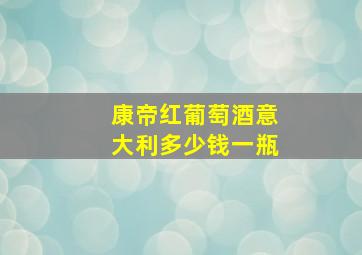 康帝红葡萄酒意大利多少钱一瓶